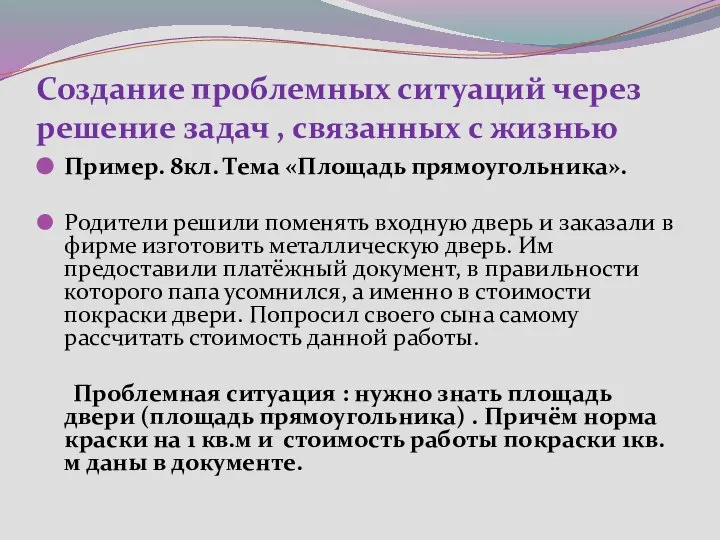 Создание проблемных ситуаций через решение задач , связанных с жизнью

Пример. 8кл. Тема «Площадь прямоугольника».

Родители решили поменять входную дверь и заказали в фирме изготовить металлическую дверь. Им предоставили платёжный документ, в правильности которого папа усомнился, а именно в стоимости покраски двери. Попросил своего сына самому рассчитать стоимость данной работы.

Проблемная ситуация : нужно знать площадь двери (площадь прямоугольника) . Причём норма краски на 1 кв.м и стоимость работы покраски 1кв. м даны в документе.